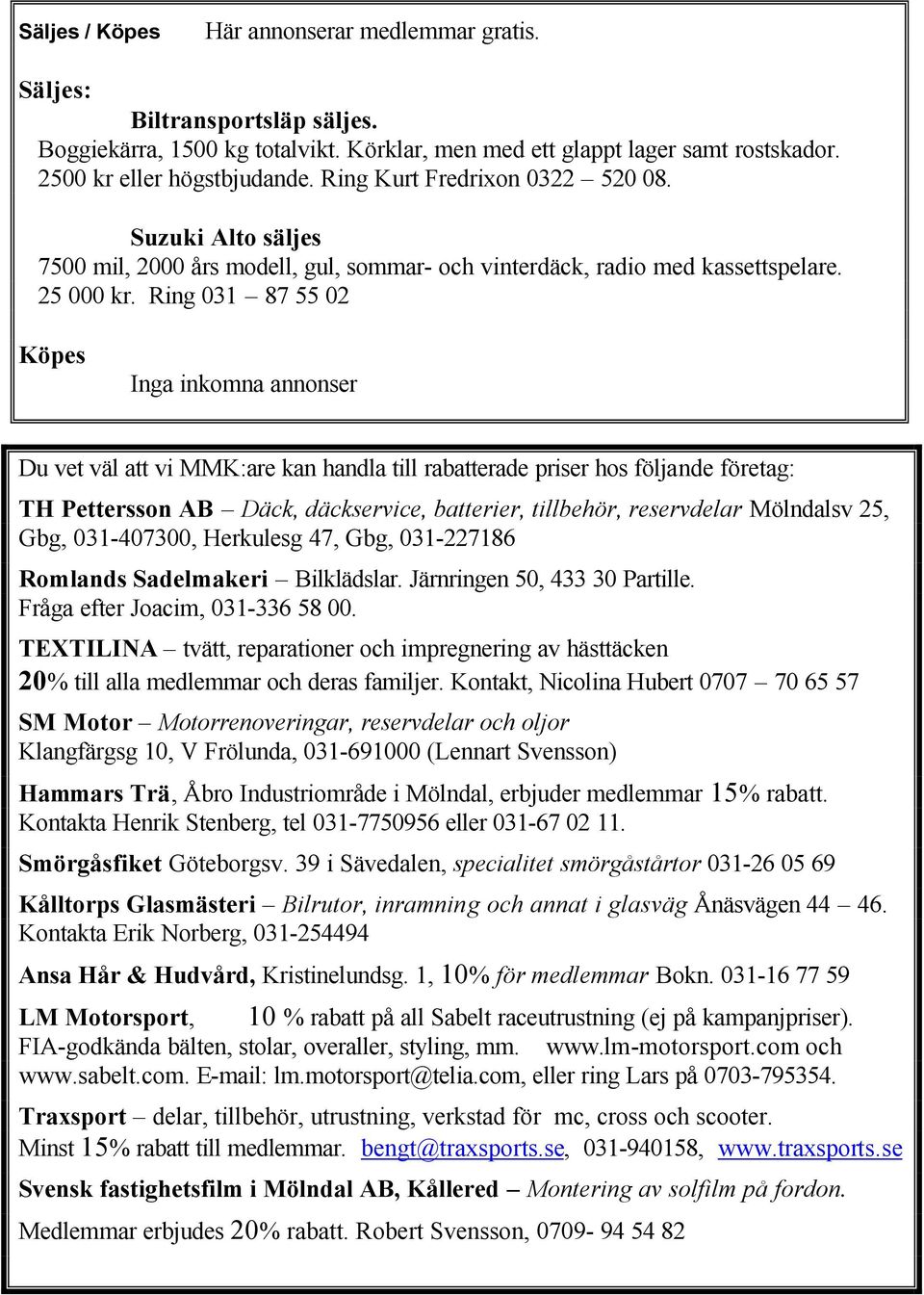 Säljes / Köpes Här annonserar medlemmar gratis.

Säljes:

Biltransportsläp säljes.
Boggiekärra, 1500 kg totalvikt. Körklar, men med ett glappt lager samt rostskador. 2500 kr eller högstbjudande. Ring Kurt Fredrixon 0322 – 520 08.

Suzuki Alto säljes
7500 mil, 2000 års modell, gul, sommar- och vinterdäck, radio med kassettspelare. 25 000 kr. Ring 031 – 87 55 02

Köpes

Inga inkomna annonser

Du vet väl att vi MMK:are kan handla till rabatterade priser hos följande företag:

TH Pettersson AB – Däck, däckservice, batterier, tillbehör, reservdelar Mölndalsv 25, Gbg, 031-407300, Herkulesg 47, Gbg, 031-227186

Romlands Sadelmakeri – Bilklädslar. Järnringen 50, 433 30 Partille. Fråga efter Joacim, 031-336 58 00.

TEXTILINA – tvätt, reparationer och impregnering av hästtäcken 20% till alla medlemmar och deras familjer. Kontakt, Nicolina Hubert 0707 – 70 65 57

SM Motor – Motorrenoveringar, reservdelar och oljor
Klangfärgsg 10, V Frölunda, 031-691000 (Lennart Svensson)

Hammars Trä, Åbro Industriområde i Mölndal, erbjuder medlemmar 15% rabatt. Kontakta Henrik Stenberg, tel 031-7750956 eller 031-67 02 11.

Smörgåsfiket Göteborgsv. 39 i Sävedalen, specialitet smörgåstårtor 031-26 05 69

Kålltorps Glasmästeri – Bilrutor, inramning och annat i glasväg Ånäsvägen 44 – 46. Kontakta Erik Norberg, 031-254494

Ansa Hår & Hudvård, Kristinelundsg. 1, 10% för medlemmar Bokn. 031-16 77 59

LM Motorsport, 10 % rabatt på all Sabelt raceutrustning (ej på kampanjpriser). FIA-godkända bälten, stolar, overaller, styling, mm. www.lm-motorsport.com och www.sabelt.com. E-mail: lm.motorsport@telia.com, eller ring Lars på 0703-795354.

Traxsport – delar, tillbehör, utrustning, verkstad för mc, cross och scooter. Minst 15% rabatt till medlemmar. bengt@traxsports.se, 031-940158, www.traxsports.se

Svensk fastighetsfilm i Mölndal AB, Kållered – Montering av solfilm på fordon.

Medlemmar erbjudes 20% rabatt. Robert Svensson, 0709- 94 54 82